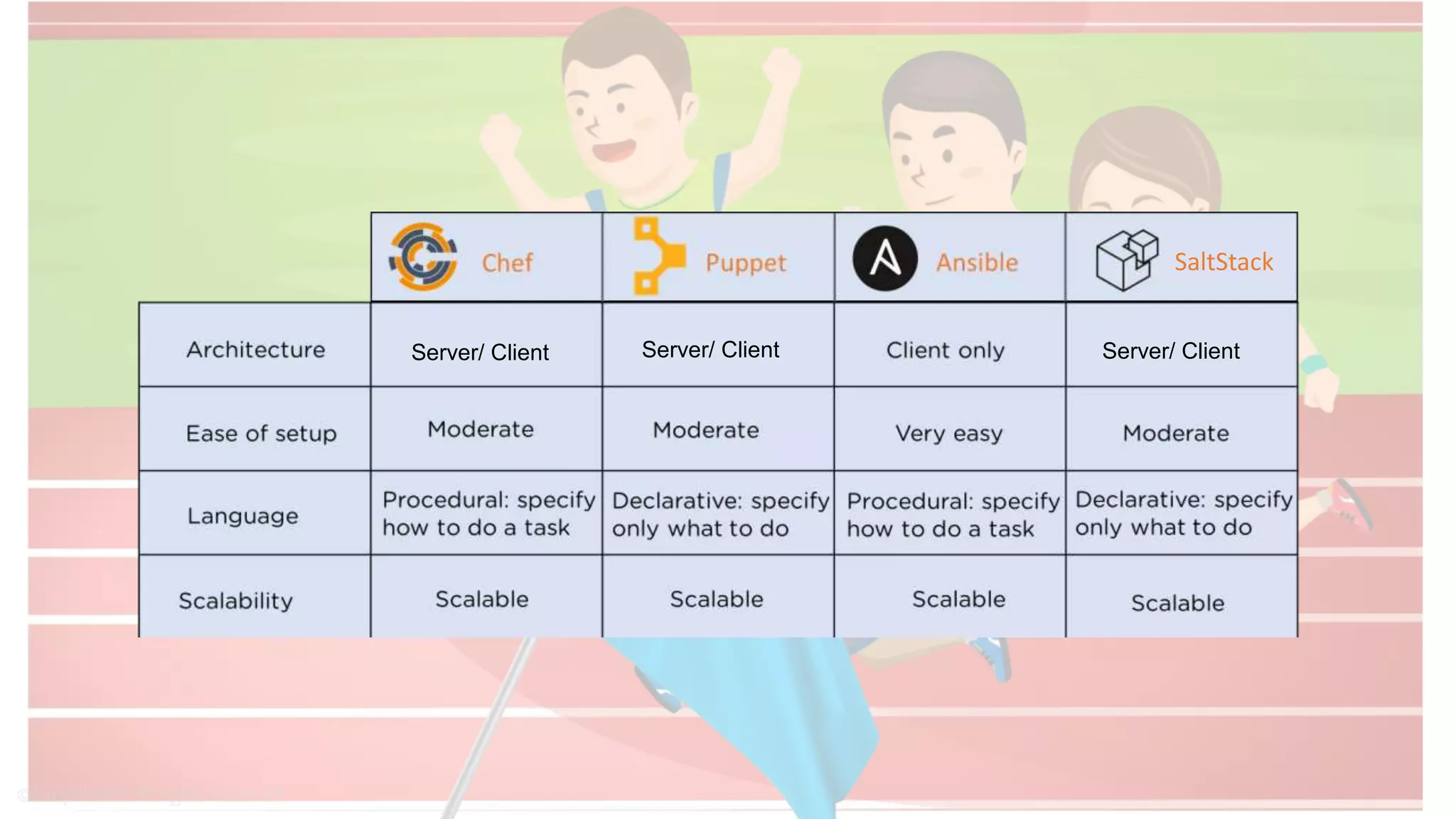 |  | Chef | Puppet | Ansible | SaltStack |
|---|---|---|---|---|
| Architecture | Server/ Client | Server/ Client | Client only | Server/ Client |
| Ease of setup | Moderate | Moderate | Very easy | Moderate |
| Language | Procedural: specify how to do a task | Declarative: specify only what to do | Procedural: specify how to do a task | Declarative: specify only what to do |
| Scalability | Scalable | Scalable | Scalable | Scalable |